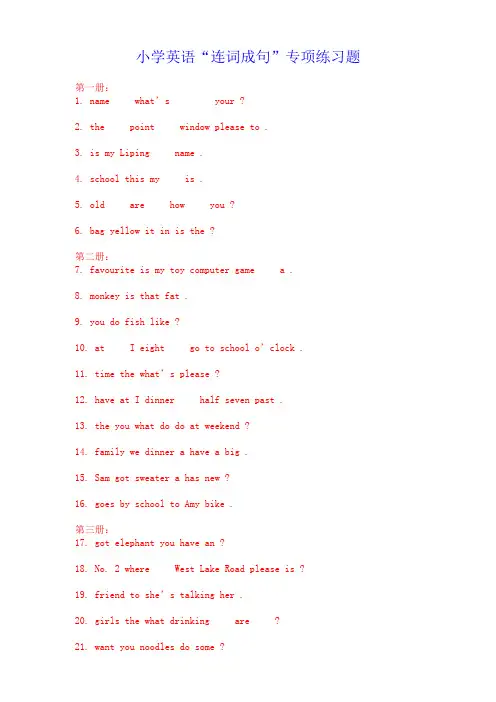 小学英语“连词成句”专项练习题

第一册：
1. name what's your ?

2. the point window please to .

3. is my Liping name .

4. school this my is .

5. old are how you ?

6. bag yellow it in is the ?

第二册：
7. favourite is my toy computer game a .

8. monkey is that fat .

9. you do fish like ?

10. at I eight go to school o'clock .

11. time the what's please ?

12. have at I dinner half seven past .

13. the you what do do at weekend ?

14. family we dinner a have a big .

15. Sam got sweater a has new ?

16. goes by school to Amy bike .

第三册：
17. got elephant you have an ?

18. No. 2 where West Lake Road please is ?

19. friend to she's talking her .

20. girls the what drinking are ?

21. want you noodles do some ?